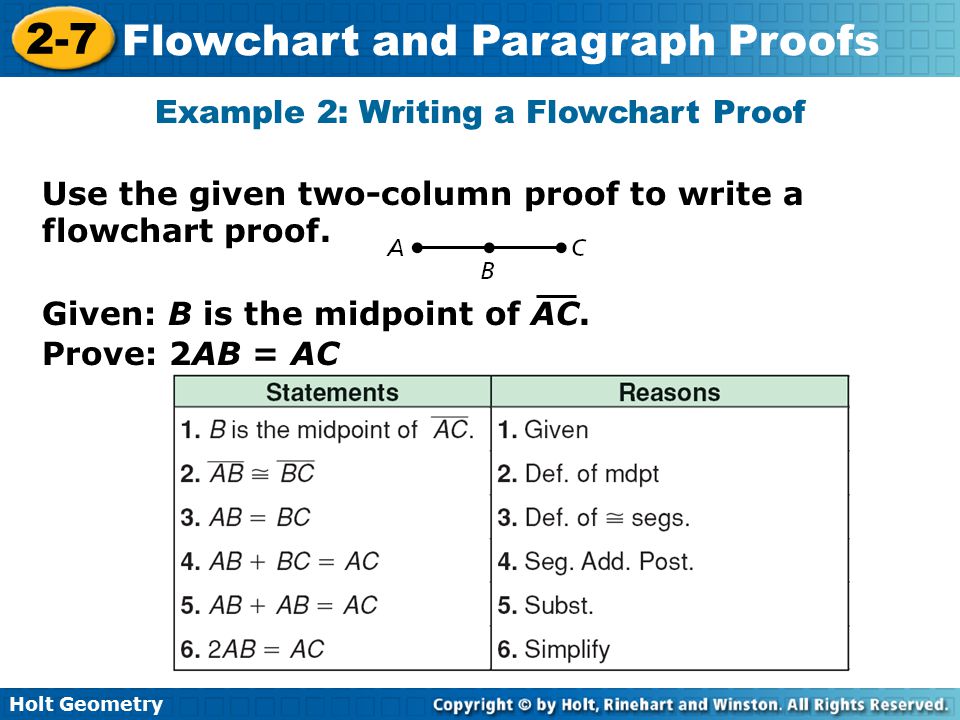 2-7 Flowchart and Paragraph Proofs

Example 2: Writing a Flowchart Proof

Use the given two-column proof to write a flowchart proof.

A C
B

Given: $B$ is the midpoint of $\overline{AC}$.
Prove: $2AB = AC$

| Statements | Reasons |
|---|---|
| 1. $B$ is the midpoint of $\overline{AC}$. | 1. Given |
| 2. $\overline{AB} \cong \overline{BC}$ | 2. Def. of mdpt |
| 3. $AB = BC$ | 3. Def. of $\cong$ segs. |
| 4. $AB + BC = AC$ | 4. Seg. Add. Post. |
| 5. $AB + AB = AC$ | 5. Subst. |
| 6. $2AB = AC$ | 6. Simplify |

Holt Geometry

Copyright © by Holt, Rinehart and Winston. All Rights Reserved.